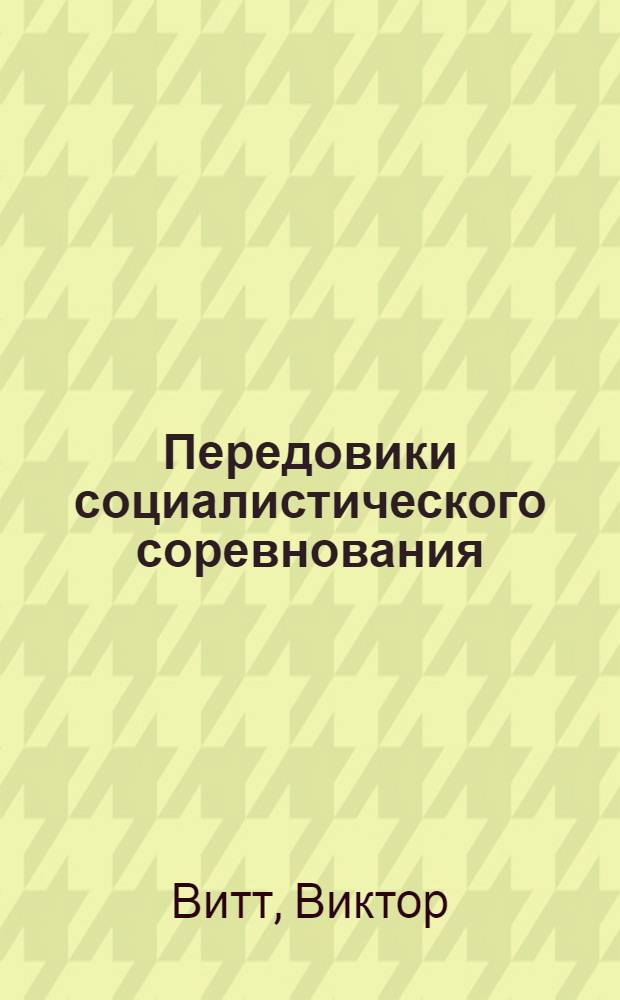 Передовики социалистического соревнования

Витт, Виктор